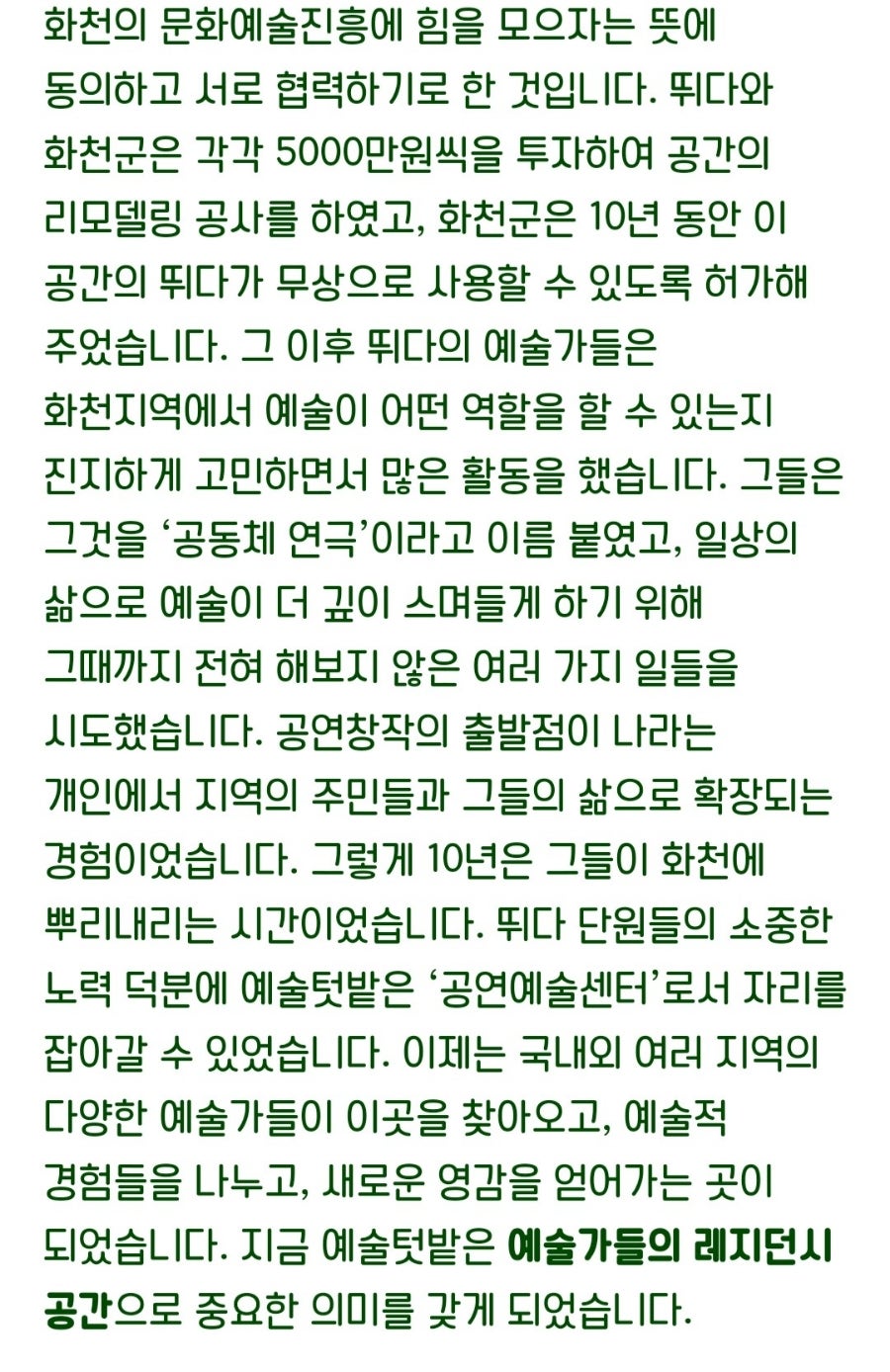 화천의 문화예술진흥에 힘을 모으자는 뜻에 동의하고 서로 협력하기로 한 것입니다. 뛰다와 화천군은 각각 5000만원씩을 투자하여 공간의 리모델링 공사를 하였고, 화천군은 10년 동안 이 공간의 뛰다가 무상으로 사용할 수 있도록 허가해 주었습니다. 그 이후 뛰다의 예술가들은 화천지역에서 예술이 어떤 역할을 할 수 있는지 진지하게 고민하면서 많은 활동을 했습니다. 그들은 그것을 ‘공동체 연극’이라고 이름 붙였고, 일상의 삶으로 예술이 더 깊이 스며들게 하기 위해 그때까지 전혀 해보지 않은 여러 가지 일들을 시도했습니다. 공연창작의 출발점이 나라는 개인에서 지역의 주민들과 그들의 삶으로 확장되는 경험이었습니다. 그렇게 10년은 그들이 화천에 뿌리내리는 시간이었습니다. 뛰다 단원들의 소중한 노력 덕분에 예술텃밭은 ‘공연예술센터’로서 자리를 잡아갈 수 있었습니다. 이제는 국내외 여러 지역의 다양한 예술가들이 이곳을 찾아오고, 예술적 경험들을 나누고, 새로운 영감을 얻어가는 곳이 되었습니다. 지금 예술텃밭은 예술가들의 레지던시 공간으로 중요한 의미를 갖게 되었습니다.